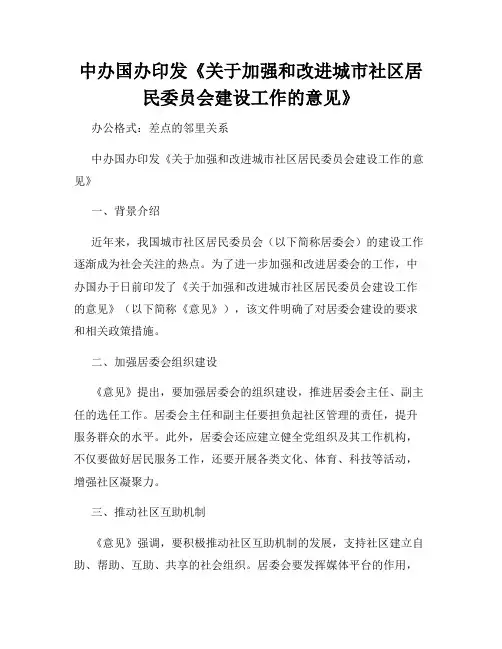 中办国办印发《关于加强和改进城市社区居民委员会建设工作的意见》

办公格式：差点的邻里关系

中办国办印发《关于加强和改进城市社区居民委员会建设工作的意见》

一、背景介绍

近年来，我国城市社区居民委员会（以下简称居委会）的建设工作逐渐成为社会关注的热点。为了进一步加强和改进居委会的工作，中办国办于日前印发了《关于加强和改进城市社区居民委员会建设工作的意见》（以下简称《意见》），该文件明确了对居委会建设的要求和相关政策措施。

二、加强居委会组织建设

《意见》提出，要加强居委会的组织建设，推进居委会主任、副主任的选任工作。居委会主任和副主任要担负起社区管理的责任，提升服务群众的水平。此外，居委会还应建立健全党组织及其工作机构，不仅要做好居民服务工作，还要开展各类文化、体育、科技等活动，增强社区凝聚力。

三、推动社区互助机制

《意见》强调，要积极推动社区互助机制的发展，支持社区建立自助、帮助、互助、共享的社会组织。居委会要发挥媒体平台的作用，